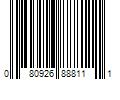 0 80926 88811 1